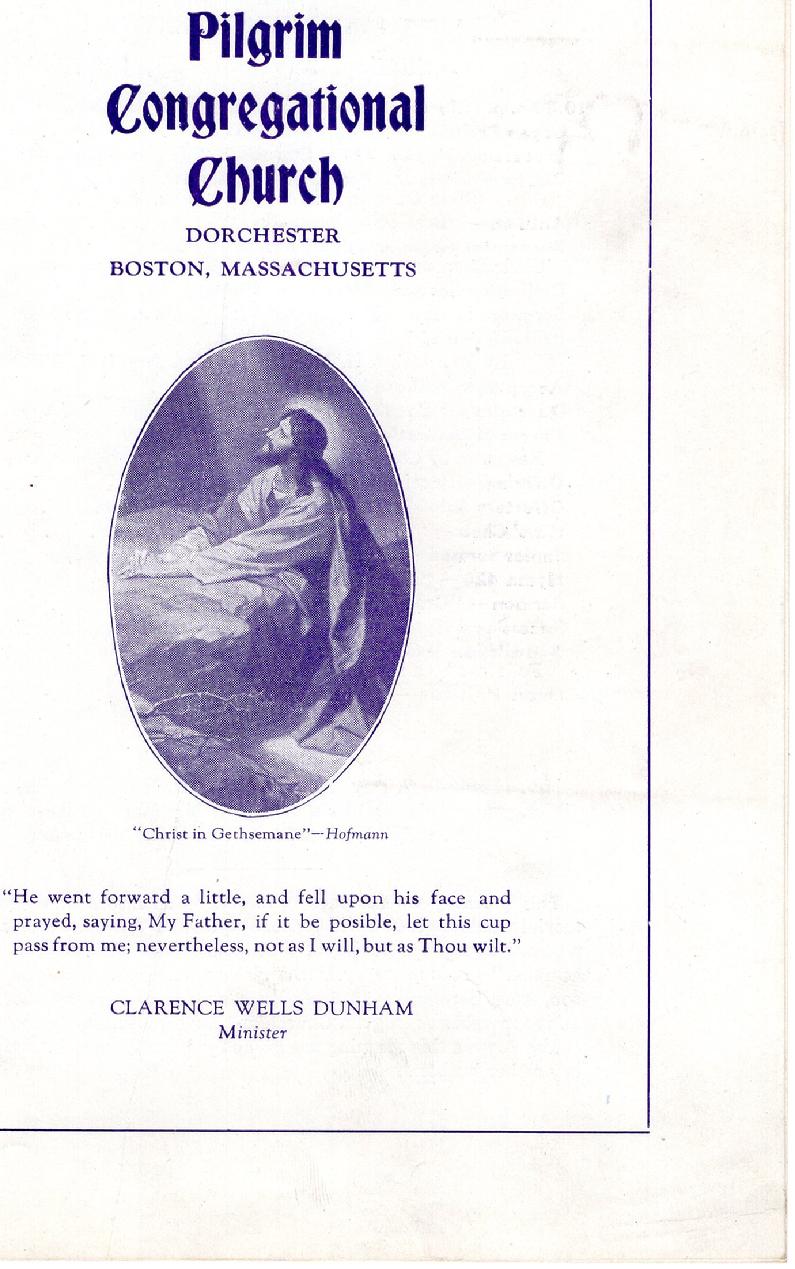 Pilgrim Congregational Church

DORCHESTER
BOSTON, MASSACHUSETTS

"Christ in Gethsemane"—Hofmann

"He went forward a little, and fell upon his face and prayed, saying, My Father, if it be posible, let this cup pass from me; nevertheless, not as I will, but as Thou wilt."

CLARENCE WELLS DUNHAM
Minister